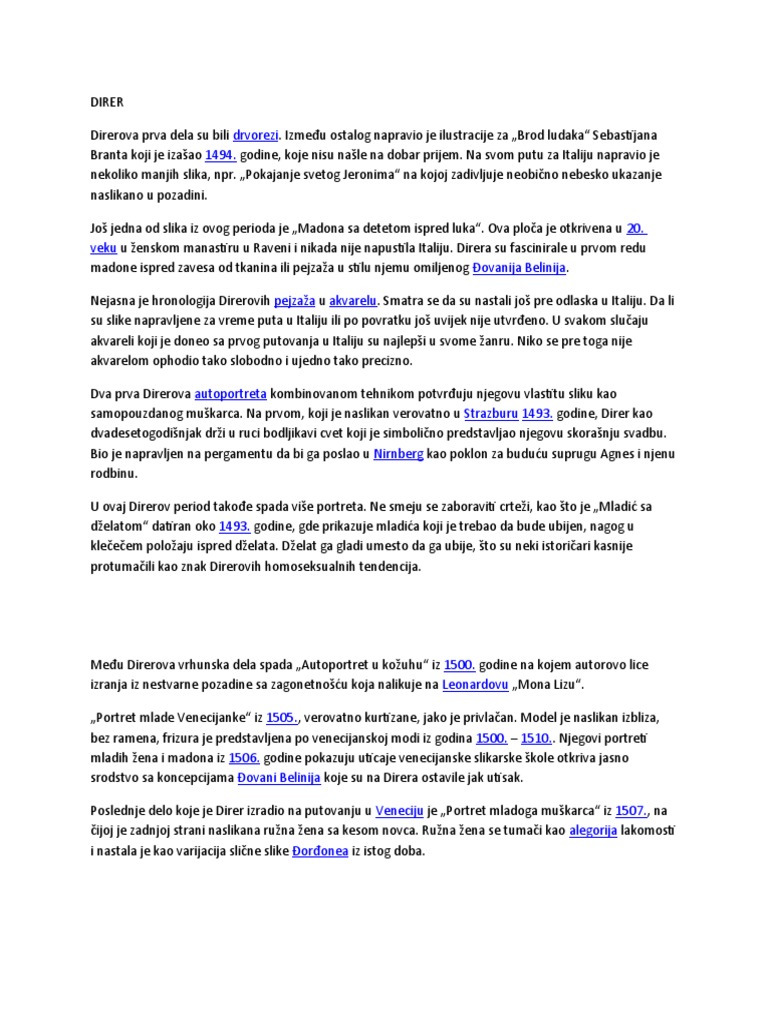 DIRER

Direrova prva dela su bili drvorezi. Između ostalog napravio je ilustracije za „Brod ludaka“ Sebastijana Branta koji je izašao 1494. godine, koje nisu našle na dobar prijem. Na svom putu za Italiju napravio je nekoliko manjih slika, npr. „Pokajanje svetog Jeronima“ na kojoj zadivljuje neobično nebesko ukazanje naslikano u pozadini.

Još jedna od slika iz ovog perioda je „Madona sa detetom ispred luka“. Ova ploča je otkrivena u 20. veku u ženskom manastiru u Raveni i nikada nije napustila Italiju. Direra su fascinirale u prvom redu madone ispred zavesa od tkanina ili pejzaža u stilu njemu omiljenog Đovanija Belinija.

Nejasna je hronologija Direrovih pejzaža u akvarelu. Smatra se da su nastali još pre odlaska u Italiju. Da li su slike napravljene za vreme puta u Italiju ili po povratku još uvijek nije utvrđeno. U svakom slučaju akvareli koji je doneo sa prvog putovanja u Italiju su najlepši u svome žanru. Niko se pre toga nije akvarelom ophodio tako slobodno i ujedno tako precizno.

Dva prva Direrova autoportreta kombinovanom tehnikom potvrđuju njegovu vlastitu sliku kao samopouzdanog muškarca. Na prvom, koji je naslikan verovatno u Strazburu 1493. godine, Direr kao dvadesetogodišnjak drži u ruci bodljikavi cvet koji je simbolično predstavljao njegovu skorašnju svadbu. Bio je napravljen na pergamentu da bi ga poslao u Nirnberg kao poklon za buduću suprugu Agnes i njenu rodbinu.

U ovaj Direrov period takođe spada više portreta. Ne smeju se zaboraviti crteži, kao što je „Mladić sa dželatom“ datiran oko 1493. godine, gde prikazuje mladića koji je trebao da bude ubijen, nagog u klečećem položaju ispred dželata. Dželat ga gladi umesto da ga ubije, što su neki istoričari kasnije protumačili kao znak Direrovih homoseksualnih tendencija.

Među Direrova vrhunska dela spada „Autoportret u kožuhu“ iz 1500. godine na kojem autorovo lice izranja iz nestvarne pozadine sa zagonetnošću koja nalikuje na Leonardovu „Mona Lizu“.

„Portret mlade Venecijanke“ iz 1505., verovatno kurtizane, jako je privlačan. Model je naslikan izbliza, bez ramena, frizura je predstavljena po venecijanskoj modi iz godina 1500. – 1510.. Njegovi portreti mladih žena i madona iz 1506. godine pokazuju uticaje venecijanske slikarske škole otkriva jasno srodstvo sa koncepcijama Đovani Belinija koje su na Direra ostavile jak utisak.

Poslednje delo koje je Direr izradio na putovanju u Veneciju je „Portret mladoga muškarca“ iz 1507., na čijoj je zadnjoj strani naslikana ružna žena sa kesom novca. Ružna žena se tumači kao alegorija lakomosti i nastala je kao varijacija slične slike Đorđonea iz istog doba.